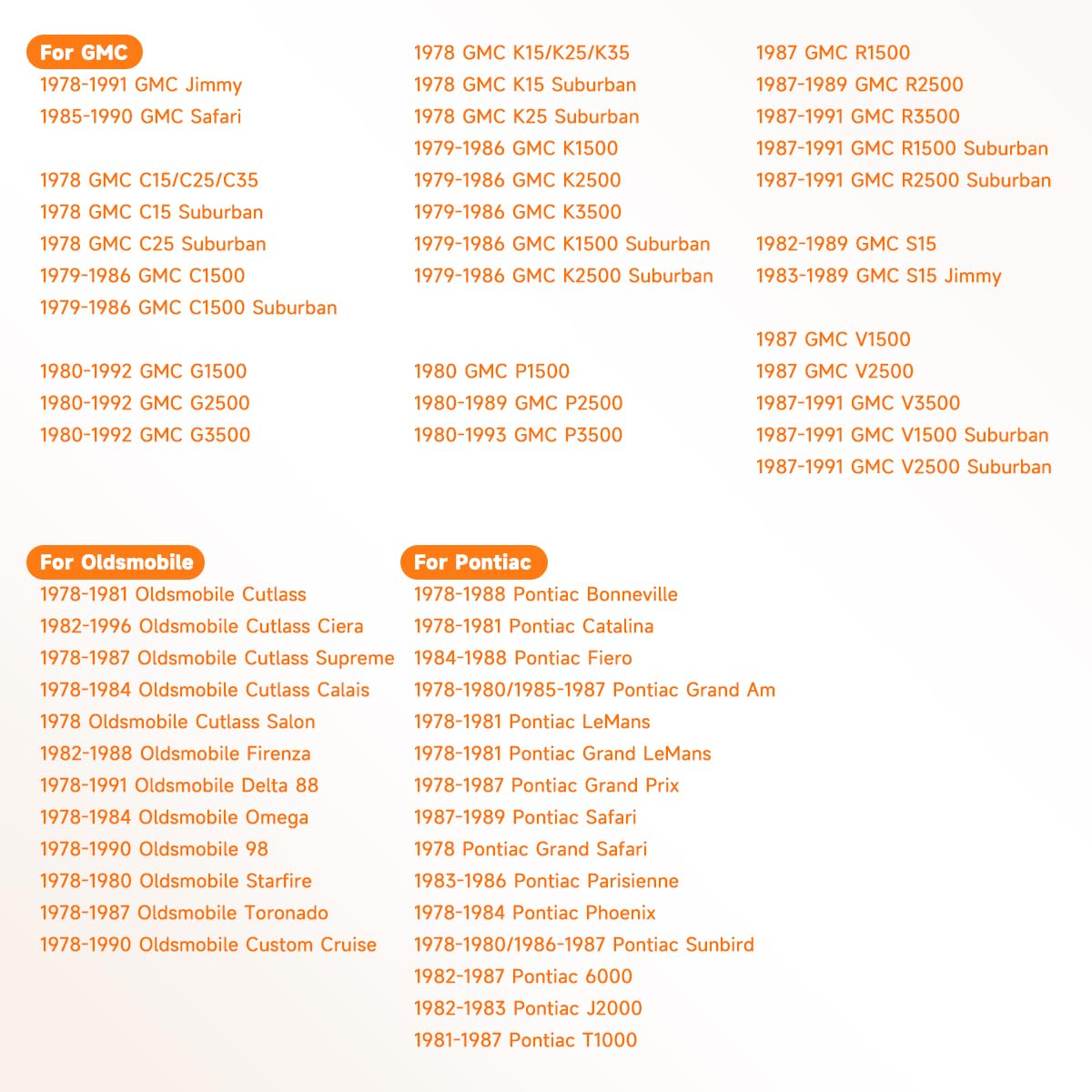 For GMC
1978-1991 GMC Jimmy
1985-1990 GMC Safari

1978 GMC C15/C25/C35
1978 GMC C15 Suburban
1978 GMC C25 Suburban
1979-1986 GMC C1500
1979-1986 GMC C1500 Suburban

1980-1992 GMC G1500
1980-1992 GMC G2500
1980-1992 GMC G3500

1978 GMC K15/K25/K35
1978 GMC K15 Suburban
1978 GMC K25 Suburban
1979-1986 GMC K1500
1979-1986 GMC K2500
1979-1986 GMC K3500
1979-1986 GMC K1500 Suburban
1979-1986 GMC K2500 Suburban

1980 GMC P1500
1980-1989 GMC P2500
1980-1993 GMC P3500

1987 GMC R1500
1987-1989 GMC R2500
1987-1991 GMC R3500
1987-1991 GMC R1500 Suburban
1987-1991 GMC R2500 Suburban

1982-1989 GMC S15
1983-1989 GMC S15 Jimmy

1987 GMC V1500
1987 GMC V2500
1987-1991 GMC V3500
1987-1991 GMC V1500 Suburban
1987-1991 GMC V2500 Suburban

For Oldsmobile
1978-1981 Oldsmobile Cutlass
1982-1996 Oldsmobile Cutlass Ciera
1978-1987 Oldsmobile Cutlass Supreme
1978-1984 Oldsmobile Cutlass Calais
1978 Oldsmobile Cutlass Salon
1982-1988 Oldsmobile Firenza
1978-1991 Oldsmobile Delta 88
1978-1984 Oldsmobile Omega
1978-1990 Oldsmobile 98
1978-1980 Oldsmobile Starfire
1978-1987 Oldsmobile Toronado
1978-1990 Oldsmobile Custom Cruise

For Pontiac
1978-1988 Pontiac Bonneville
1978-1981 Pontiac Catalina
1984-1988 Pontiac Fiero
1978-1980/1985-1987 Pontiac Grand Am
1978-1981 Pontiac LeMans
1978-1981 Pontiac Grand LeMans
1978-1987 Pontiac Grand Prix
1987-1989 Pontiac Safari
1978 Pontiac Grand Safari
1983-1986 Pontiac Parisienne
1978-1984 Pontiac Phoenix
1978-1980/1986-1987 Pontiac Sunbird
1982-1987 Pontiac 6000
1982-1983 Pontiac J2000
1981-1987 Pontiac T1000